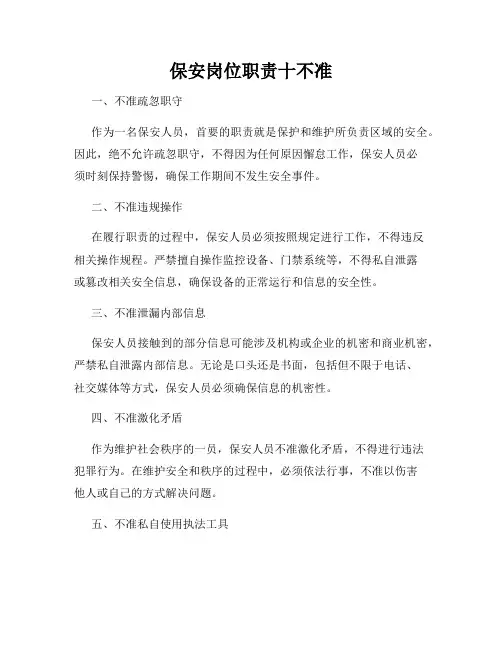 保安岗位职责十不准

一、不准疏忽职守

作为一名保安人员，首要的职责就是保护和维护所负责区域的安全。因此，绝不允许疏忽职守，不得因为任何原因懈怠工作，保安人员必须时刻保持警惕，确保工作期间不发生安全事件。

二、不准违规操作

在履行职责的过程中，保安人员必须按照规定进行工作，不得违反相关操作规程。严禁擅自操作监控设备、门禁系统等，不得私自泄露或篡改相关安全信息，确保设备的正常运行和信息的安全性。

三、不准泄漏内部信息

保安人员接触到的部分信息可能涉及机构或企业的机密和商业机密，严禁私自泄露内部信息。无论是口头还是书面，包括但不限于电话、社交媒体等方式，保安人员必须确保信息的机密性。

四、不准激化矛盾

作为维护社会秩序的一员，保安人员不准激化矛盾，不得进行违法犯罪行为。在维护安全和秩序的过程中，必须依法行事，不准以伤害他人或自己的方式解决问题。

五、不准私自使用执法工具